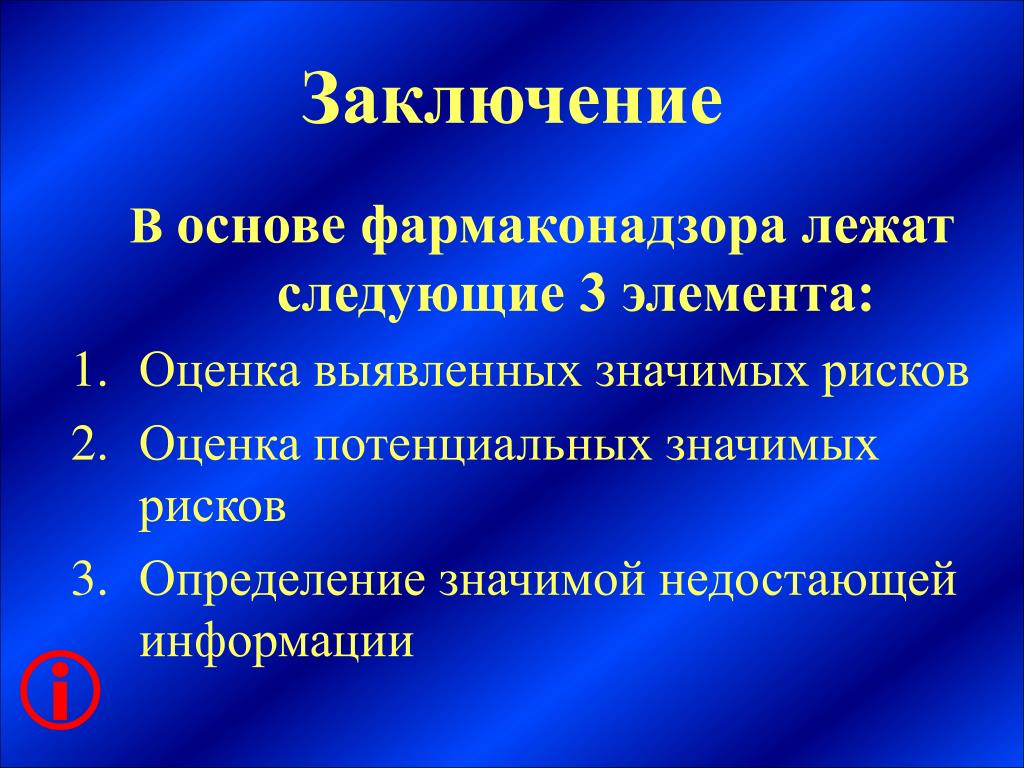 Заключение

В основе фармаконадзора лежат следующие 3 элемента:

1. Оценка выявленных значимых рисков
2. Оценка потенциальных значимых рисков
3. Определение значимой недостающей информации

i